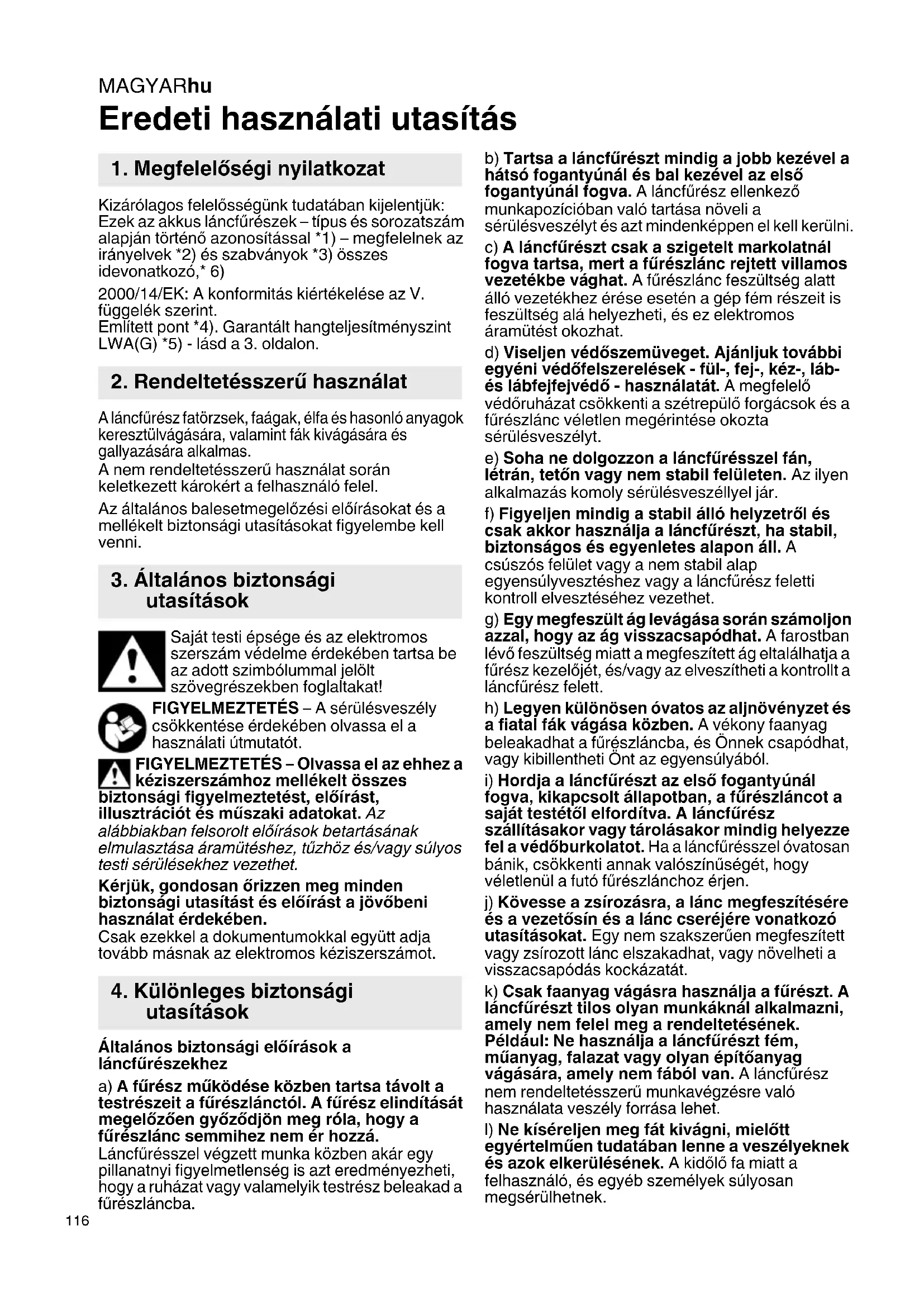 MAGYARhu

Eredeti használati utasítás

1. Megfelelőségi nyilatkozat

Kizárólagos felelősségünk tudatában kijelentjük: Ezek az akkus láncfűrészek – típus és sorozatszám alapján történő azonosítással *1) – megfelelnek az irányelvek *2) és szabványok *3) összes idevonatkozó,* 6)

2000/14/EK: A konformitás kiértékelése az V. függelék szerint.
Említett pont *4). Garantált hangteljesítményszint LWA(G) *5) - lásd a 3. oldalon.

2. Rendeltetésszerű használat

A láncfűrész fatörzsek, faágak, élfa és hasonló anyagok keresztülvágására, valamint fák kivágására és gallyazására alkalmas.
A nem rendeltetésszerű használat során keletkezett károkért a felhasználó felel.

Az általános balesetmegelőzési előírásokat és a mellékelt biztonsági utasításokat figyelembe kell venni.

3. Általános biztonsági utasítások

Saját testi épsége és az elektromos szerszám védelme érdekében tartsa be az adott szimbólummal jelölt szövegrészekben foglaltakat!

FIGYELMEZTETÉS – A sérülésveszély csökkentése érdekében olvassa el a használati útmutatót.

FIGYELMEZTETÉS – Olvassa el az ehhez a kéziszerszámhoz mellékelt összes biztonsági figyelmeztetést, előírást, illusztrációt és műszaki adatokat. Az alábbiakban felsorolt előírások betartásának elmulasztása áramütéshez, tűzhöz és/vagy súlyos testi sérülésekhez vezethet.

Kérjük, gondosan őrizzen meg minden biztonsági utasítást és előírást a jövőbeni használat érdekében.
Csak ezekkel a dokumentumokkal együtt adja tovább másnak az elektromos kéziszerszámot.

4. Különleges biztonsági utasítások

Általános biztonsági előírások a láncfűrészekhez

a) A fűrész működése közben tartsa távolt a testrészeit a fűrészlánctól. A fűrész elindítását megelőzően győződjön meg róla, hogy a fűrészlánc semmihez nem ér hozzá. Láncfűrésszel végzett munka közben akár egy pillanatnyi figyelmetlenség is azt eredményezheti, hogy a ruházat vagy valamelyik testrész beleakad a fűrészláncba.

b) Tartsa a láncfűrészt mindig a jobb kezével a hátsó fogantyúnál és bal kezével az első fogantyúnál fogva. A láncfűrész ellenkező munkapozícióban való tartása növeli a sérülésveszélyt és azt mindenképpen el kell kerülni.

c) A láncfűrészt csak a szigetelt markolatnál fogva tartsa, mert a fűrészlánc rejtett villamos vezetékbe vághat. A fűrészlánc feszültség alatt álló vezetékhez érése esetén a gép fém részeit is feszültség alá helyezheti, és ez elektromos áramütést okozhat.

d) Viseljen védőszemüveget. Ajánljuk további egyéni védőfelszerelések - fül-, fej-, kéz-, láb- és lábfejfejvédő - használatát. A megfelelő védőruházat csökkenti a szétrepülő forgácsok és a fűrészlánc véletlen megérintése okozta sérülésveszélyt.

e) Soha ne dolgozzon a láncfűrésszel fán, létrán, tetőn vagy nem stabil felületen. Az ilyen alkalmazás komoly sérülésveszéllyel jár.

f) Figyeljen mindig a stabil álló helyzetről és csak akkor használja a láncfűrészt, ha stabil, biztonságos és egyenletes alapon áll. A csúszós felület vagy a nem stabil alap egyensúlyvesztéshez vagy a láncfűrész feletti kontroll elvesztéséhez vezethet.

g) Egy megfeszült ág levágása során számoljon azzal, hogy az ág visszacsapódhat. A farostban lévő feszültség miatt a megfeszített ág eltalálhatja a fűrész kezelőjét, és/vagy az elveszítheti a kontrollt a láncfűrész felett.

h) Legyen különösen óvatos az aljnövényzet és a fiatal fák vágása közben. A vékony faanyag beleakadhat a fűrészláncba, és Önnek csapódhat, vagy kibillentheti Önt az egyensúlyából.

i) Hordja a láncfűrészt az első fogantyúnál fogva, kikapcsolt állapotban, a fűrészláncot a saját testétől elfordítva. A láncfűrész szállításakor vagy tárolásakor mindig helyezze fel a védőburkolatot. Ha a láncfűrésszel óvatosan bánik, csökkenti annak valószínűségét, hogy véletlenül a futó fűrészlánchoz érjen.

j) Kövesse a zsírozásra, a lánc megfeszítésére és a vezetősín és a lánc cseréjére vonatkozó utasításokat. Egy nem szakszerűen megfeszített vagy zsírozott lánc elszakadhat, vagy növelheti a visszacsapódás kockázatát.

k) Csak faanyag vágásra használja a fűrészt. A láncfűrészt tilos olyan munkáknál alkalmazni, amely nem felel meg a rendeltetésének. Például: Ne használja a láncfűrészt fém, műanyag, falazat vagy olyan építőanyag vágására, amely nem fából van. A láncfűrész nem rendeltetésszerű munkavégzésre való használata veszély forrása lehet.

l) Ne kíséreljen meg fát kivágni, mielőtt egyértelműen tudatában lenne a veszélyeknek és azok elkerülésének. A kidőlő fa miatt a felhasználó, és egyéb személyek súlyosan megsérülhetnek.

116